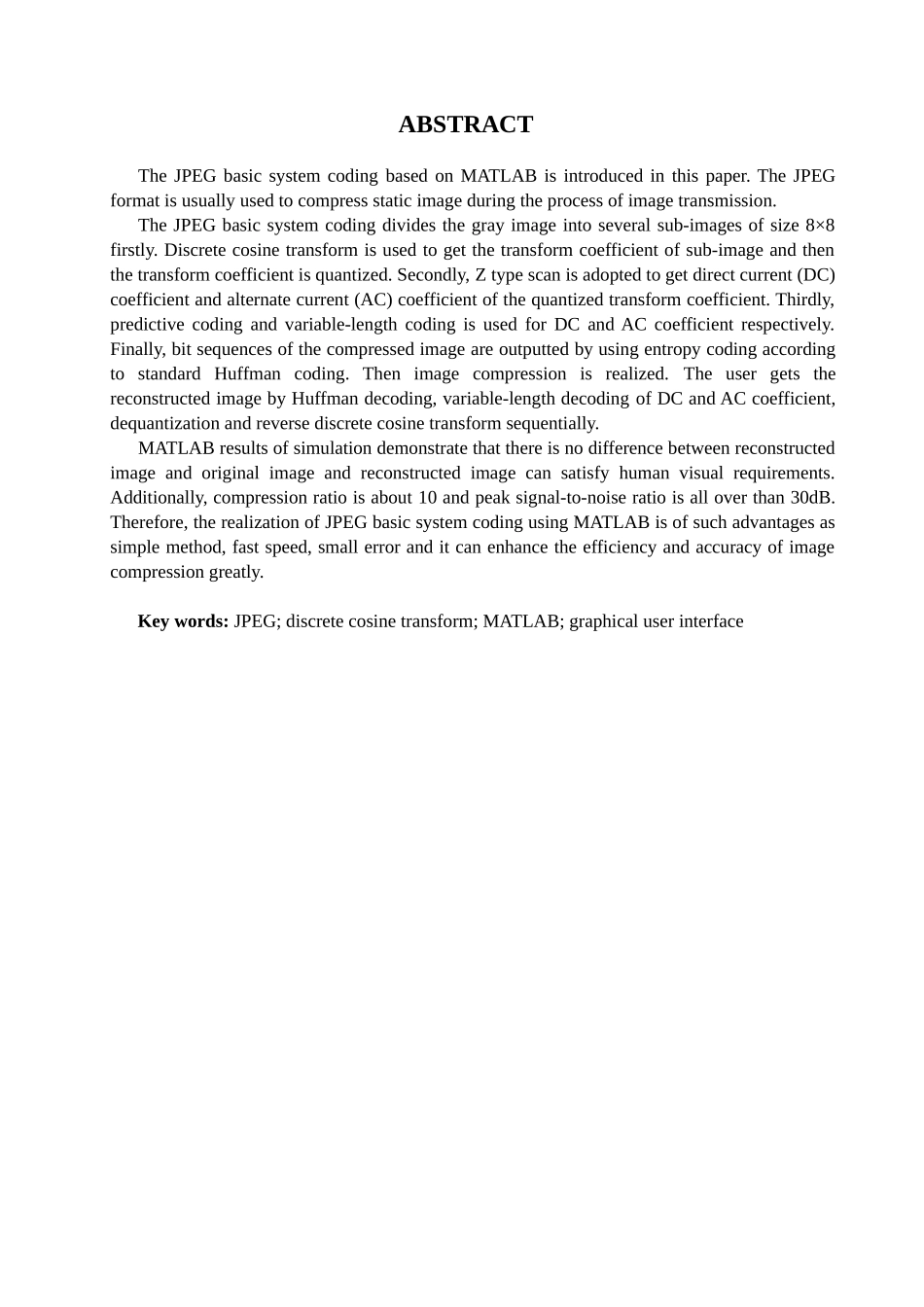 ABSTRACT

The JPEG basic system coding based on MATLAB is introduced in this paper. The JPEG format is usually used to compress static image during the process of image transmission.

The JPEG basic system coding divides the gray image into several sub-images of size 8×8 firstly. Discrete cosine transform is used to get the transform coefficient of sub-image and then the transform coefficient is quantized. Secondly, Z type scan is adopted to get direct current (DC) coefficient and alternate current (AC) coefficient of the quantized transform coefficient. Thirdly, predictive coding and variable-length coding is used for DC and AC coefficient respectively. Finally, bit sequences of the compressed image are outputted by using entropy coding according to standard Huffman coding. Then image compression is realized. The user gets the reconstructed image by Huffman decoding, variable-length decoding of DC and AC coefficient, dequantization and reverse discrete cosine transform sequentially.

MATLAB results of simulation demonstrate that there is no difference between reconstructed image and original image and reconstructed image can satisfy human visual requirements. Additionally, compression ratio is about 10 and peak signal-to-noise ratio is all over than 30dB. Therefore, the realization of JPEG basic system coding using MATLAB is of such advantages as simple method, fast speed, small error and it can enhance the efficiency and accuracy of image compression greatly.

Key words: JPEG; discrete cosine transform; MATLAB; graphical user interface